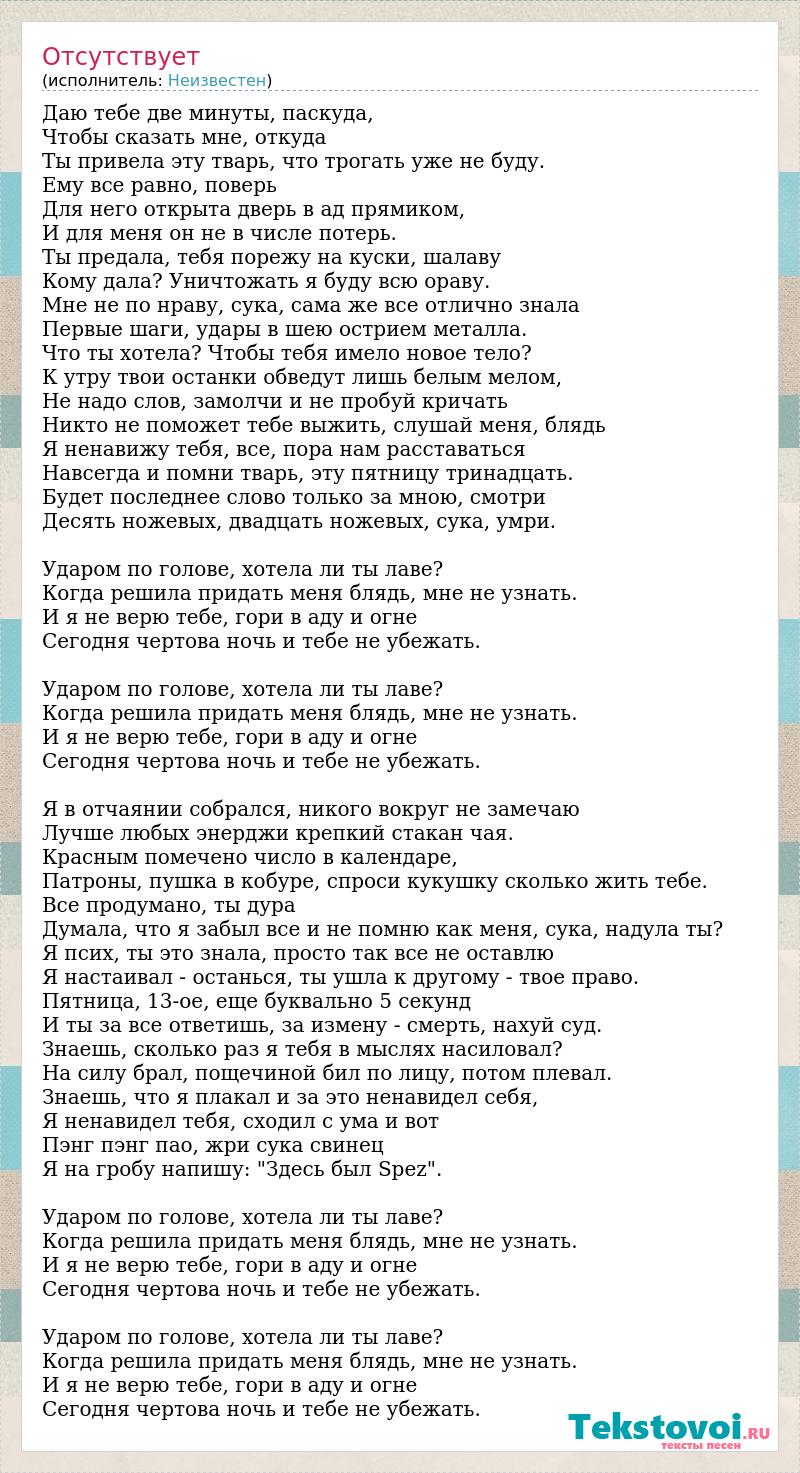 Отсутствует
(исполнитель: Неизвестен)

Даю тебе две минуты, паскуда,
Чтобы сказать мне, откуда
Ты привела эту тварь, что трогать уже не буду.
Ему все равно, поверь
Для него открыта дверь в ад прямиком,
И для меня он не в числе потерь.
Ты предала, тебя порежу на куски, шалаву
Кому дала? Уничтожать я буду всю ораву.
Мне не по нраву, сука, сама же все отлично знала
Первые шаги, удары в шею острием металла.
Что ты хотела? Чтобы тебя имело новое тело?
К утру твои останки обведут лишь белым мелом,
Не надо слов, замолчи и не пробуй кричать
Никто не поможет тебе выжить, слушай меня, блядь
Я ненавижу тебя, все, пора нам расставаться
Навсегда и помни тварь, эту пятницу тринадцать.
Будет последнее слово только за мною, смотри
Десять ножевых, двадцать ножевых, сука, умри.

Ударом по голове, хотела ли ты лаве?
Когда решила придать меня блядь, мне не узнать.
И я не верю тебе, гори в аду и огне
Сегодня чертова ночь и тебе не убежать.

Ударом по голове, хотела ли ты лаве?
Когда решила придать меня блядь, мне не узнать.
И я не верю тебе, гори в аду и огне
Сегодня чертова ночь и тебе не убежать.

Я в отчаянии собрался, никого вокруг не замечаю
Лучше любых энерджи крепкий стакан чая.
Красным помечено число в календаре,
Патроны, пушка в кобуре, спроси кукушку сколько жить тебе.
Все продумано, ты дура
Думала, что я забыл все и не помню как меня, сука, надула ты?
Я псих, ты это знала, просто так все не оставлю
Я настаивал - останься, ты ушла к другому - твое право.
Пятница, 13-ое, еще буквально 5 секунд
И ты за все ответишь, за измену - смерть, нахуй суд.
Знаешь, сколько раз я тебя в мыслях насиловал?
На силу брал, пощечиной бил по лицу, потом плевал.
Знаешь, что я плакал и за это ненавидел себя,
Я ненавидел тебя, сходил с ума и вот
Пэнг пэнг пао, жри сука свинец
Я на гробу напишу: "Здесь был Spez".

Ударом по голове, хотела ли ты лаве?
Когда решила придать меня блядь, мне не узнать.
И я не верю тебе, гори в аду и огне
Сегодня чертова ночь и тебе не убежать.

Ударом по голове, хотела ли ты лаве?
Когда решила придать меня блядь, мне не узнать.
И я не верю тебе, гори в аду и огне
Сегодня чертова ночь и тебе не убежать.

Tekstovoi.RU
тексты песен